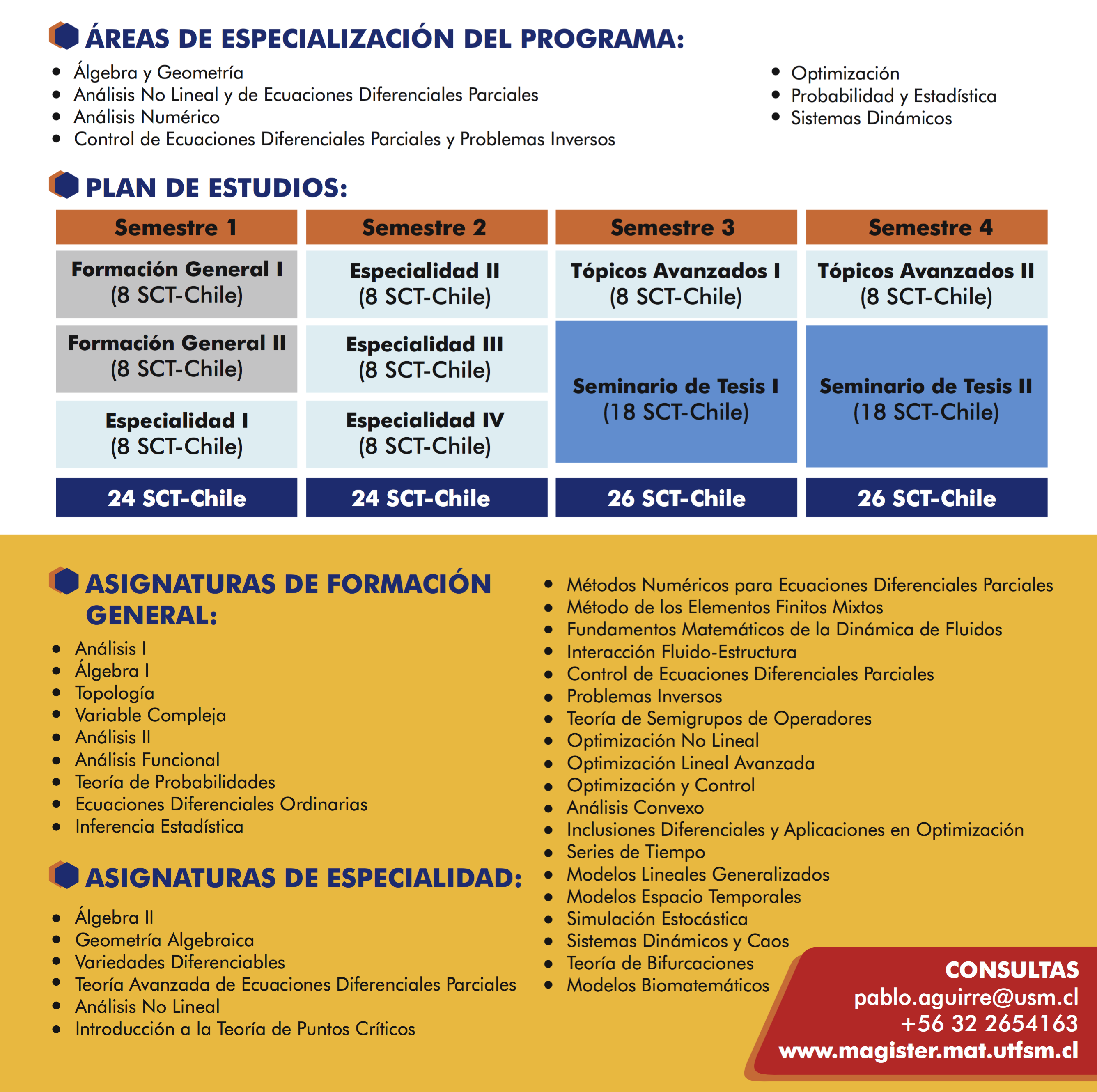 ÁREAS DE ESPECIALIZACIÓN DEL PROGRAMA:

- Álgebra y Geometría
- Análisis No Lineal y de Ecuaciones Diferenciales Parciales
- Análisis Numérico
- Control de Ecuaciones Diferenciales Parciales y Problemas Inversos

- Optimización
- Probabilidad y Estadística
- Sistemas Dinámicos

PLAN DE ESTUDIOS:

| Semestre 1 | Semestre 2 | Semestre 3 | Semestre 4 |
|---|---|---|---|
| Formación General I (8 SCT-Chile) | Especialidad II (8 SCT-Chile) | Tópicos Avanzados I (8 SCT-Chile) | Tópicos Avanzados II (8 SCT-Chile) |
| Formación General II (8 SCT-Chile) | Especialidad III (8 SCT-Chile) | Seminario de Tesis I (18 SCT-Chile) | Seminario de Tesis II (18 SCT-Chile) |
| Especialidad I (8 SCT-Chile) | Especialidad IV (8 SCT-Chile) | | |
| 24 SCT-Chile | 24 SCT-Chile | 26 SCT-Chile | 26 SCT-Chile |

ASIGNATURAS DE FORMACIÓN GENERAL:

- Análisis I
- Álgebra I
- Topología
- Variable Compleja
- Análisis II
- Análisis Funcional
- Teoría de Probabilidades
- Ecuaciones Diferenciales Ordinarias
- Inferencia Estadística

ASIGNATURAS DE ESPECIALIDAD:

- Álgebra II
- Geometría Algebraica
- Variedades Diferenciables
- Teoría Avanzada de Ecuaciones Diferenciales Parciales
- Análisis No Lineal
- Introducción a la Teoría de Puntos Críticos

- Métodos Numéricos para Ecuaciones Diferenciales Parciales
- Método de los Elementos Finitos Mixtos
- Fundamentos Matemáticos de la Dinámica de Fluidos
- Interacción Fluido-Estructura
- Control de Ecuaciones Diferenciales Parciales
- Problemas Inversos
- Teoría de Semigrupos de Operadores
- Optimización No Lineal
- Optimización Lineal Avanzada
- Optimización y Control
- Análisis Convexo
- Inclusiones Diferenciales y Aplicaciones en Optimización
- Series de Tiempo
- Modelos Lineales Generalizados
- Modelos Espacio Temporales
- Simulación Estocástica
- Sistemas Dinámicos y Caos
- Teoría de Bifurcaciones
- Modelos Biomatemáticos

CONSULTAS
pablo.aguirre@usm.cl
+56 32 2654163
www.magister.mat.utfsm.cl